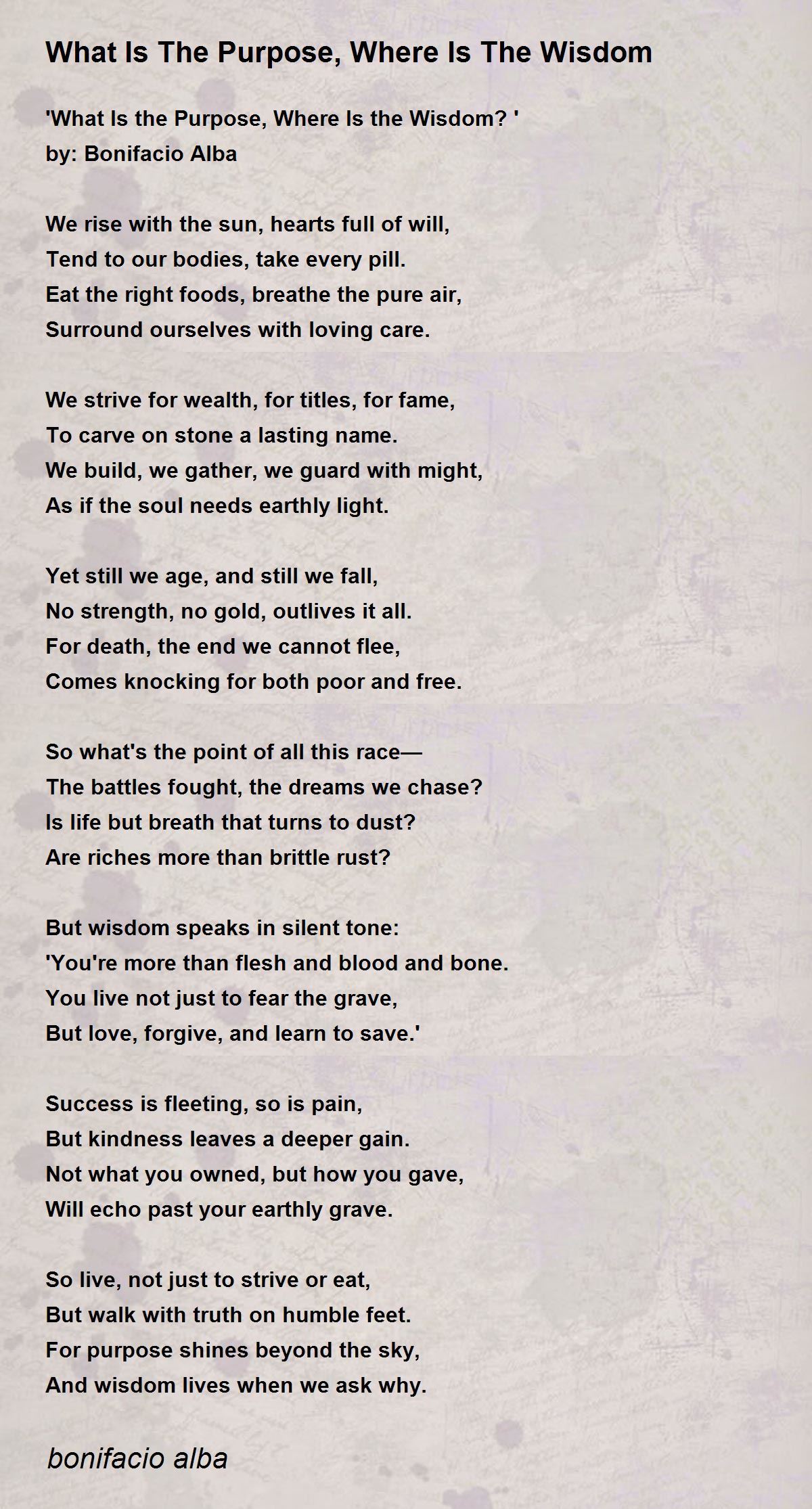 What Is The Purpose, Where Is The Wisdom

'What Is the Purpose, Where Is the Wisdom? '
by: Bonifacio Alba

We rise with the sun, hearts full of will,
Tend to our bodies, take every pill.
Eat the right foods, breathe the pure air,
Surround ourselves with loving care.

We strive for wealth, for titles, for fame,
To carve on stone a lasting name.
We build, we gather, we guard with might,
As if the soul needs earthly light.

Yet still we age, and still we fall,
No strength, no gold, outlives it all.
For death, the end we cannot flee,
Comes knocking for both poor and free.

So what's the point of all this race—
The battles fought, the dreams we chase?
Is life but breath that turns to dust?
Are riches more than brittle rust?

But wisdom speaks in silent tone:
'You're more than flesh and blood and bone.
You live not just to fear the grave,
But love, forgive, and learn to save.'

Success is fleeting, so is pain,
But kindness leaves a deeper gain.
Not what you owned, but how you gave,
Will echo past your earthly grave.

So live, not just to strive or eat,
But walk with truth on humble feet.
For purpose shines beyond the sky,
And wisdom lives when we ask why.

bonifacio alba